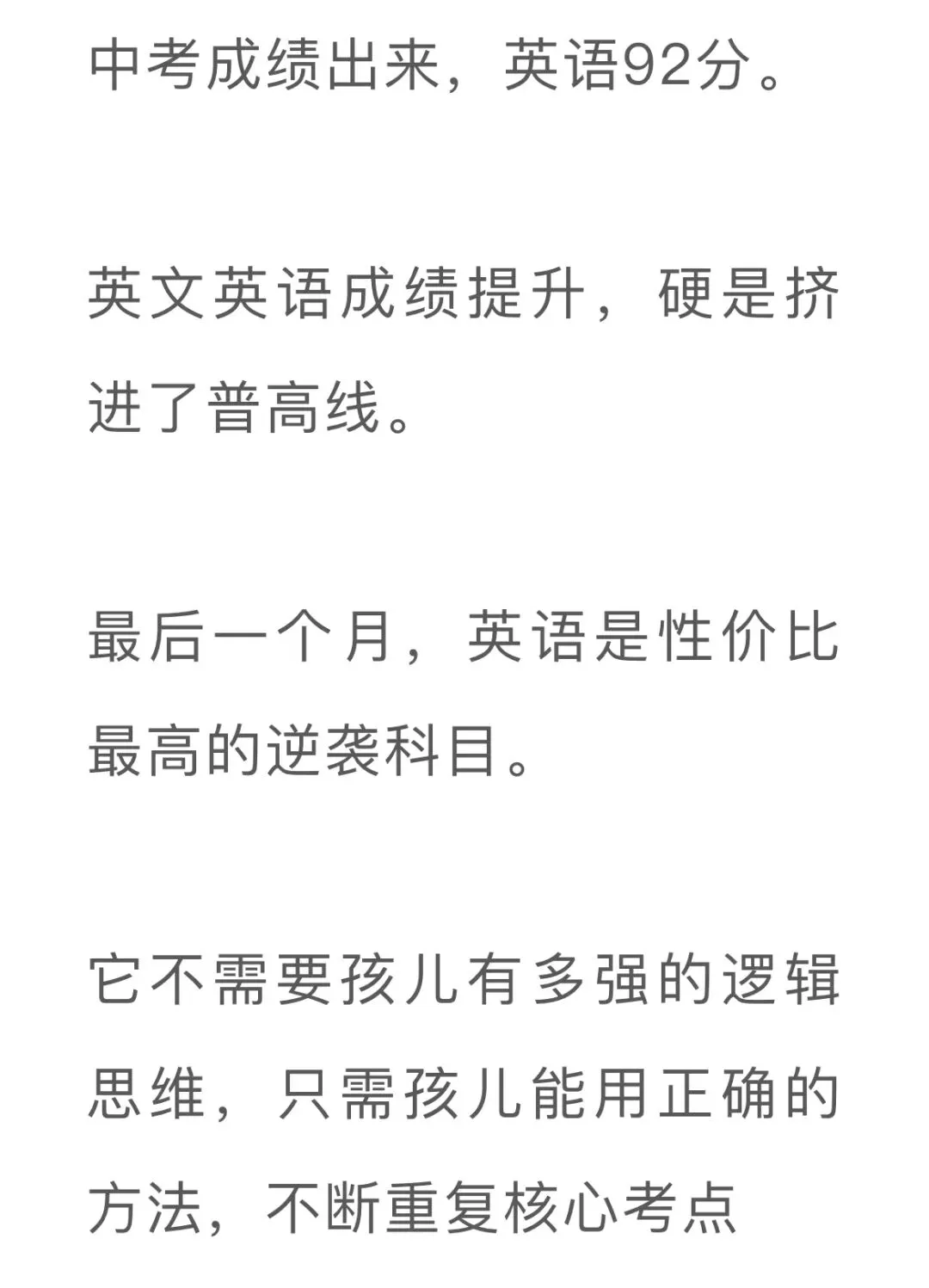 中考成绩出来，英语92分。

英文英语成绩提升，硬是挤进了普高线。

最后一个月，英语是性价比最高的逆袭科目。

它不需要孩儿有多强的逻辑思维，只需孩儿能用正确的方法，不断重复核心考点